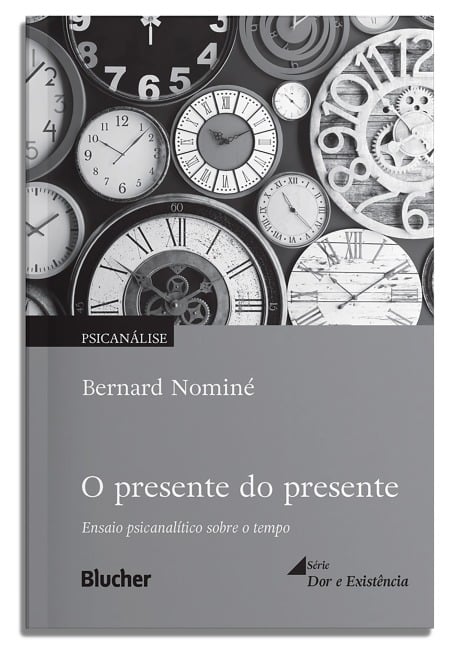 PSICANÁLISE

Bernard Nominé

O presente do presente

Ensaio psicanalítico sobre o tempo

Blucher

Série
Dor e Existência